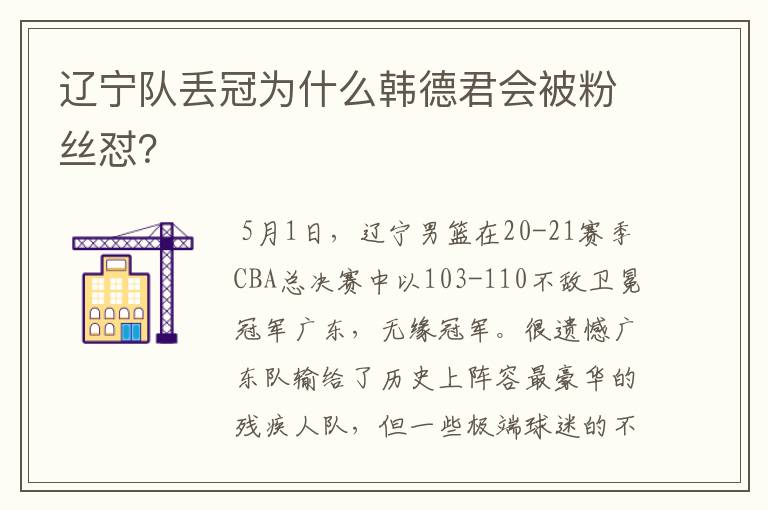 辽宁队丢冠为什么韩德君会被粉丝怼?

5月1日，辽宁男篮在20-21赛季CBA总决赛中以103-110不敌卫冕冠军广东，无缘冠军。很遗憾广东队输给了历史上阵容最豪华的残疾人队，但一些极端球迷的不